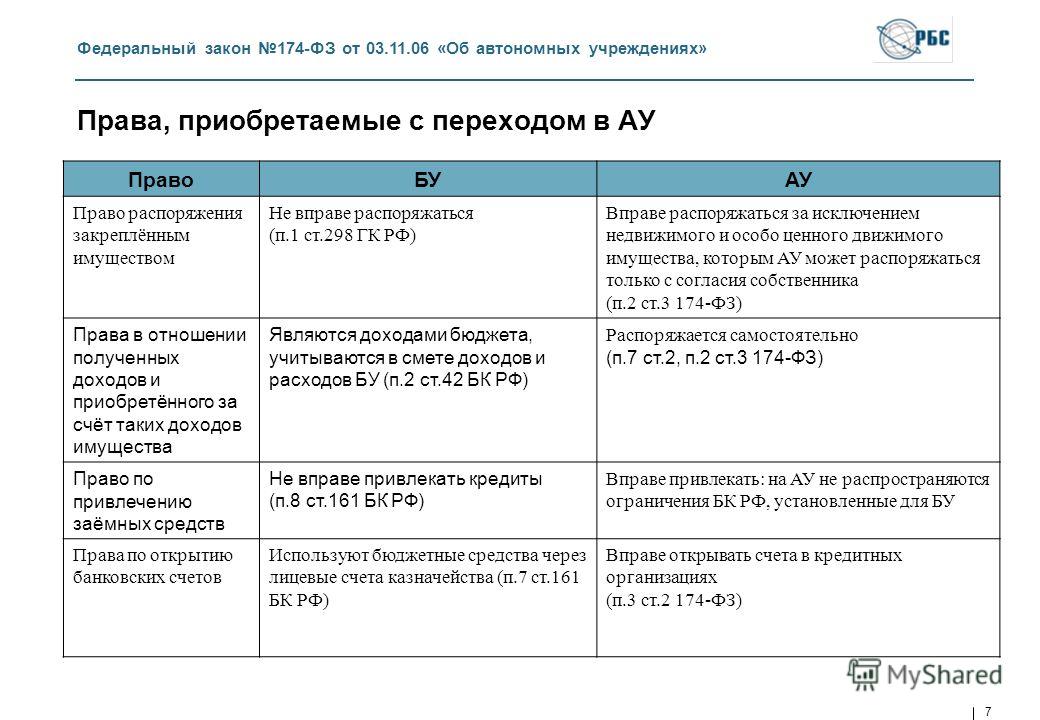 Федеральный закон №174-ФЗ от 03.11.06 «Об автономных учреждениях»

РБС

Права, приобретаемые с переходом в АУ

| Право | БУ | АУ |
|---|---|---|
| Право распоряжения закреплённым имуществом | Не вправе распоряжаться (п.1 ст.298 ГК РФ) | Вправе распоряжаться за исключением недвижимого и особо ценного движимого имущества, которым АУ может распоряжаться только с согласия собственника (п.2 ст.3 174-ФЗ) |
| Права в отношении полученных доходов и приобретённого за счёт таких доходов имущества | Являются доходами бюджета, учитываются в смете доходов и расходов БУ (п.2 ст.42 БК РФ) | Распоряжается самостоятельно (п.7 ст.2, п.2 ст.3 174-ФЗ) |
| Право по привлечению заёмных средств | Не вправе привлекать кредиты (п.8 ст.161 БК РФ) | Вправе привлекать: на АУ не распространяются ограничения БК РФ, установленные для БУ |
| Права по открытию банковских счетов | Используют бюджетные средства через лицевые счета казначейства (п.7 ст.161 БК РФ) | Вправе открывать счета в кредитных организациях (п.3 ст.2 174-ФЗ) |

MyShared

7